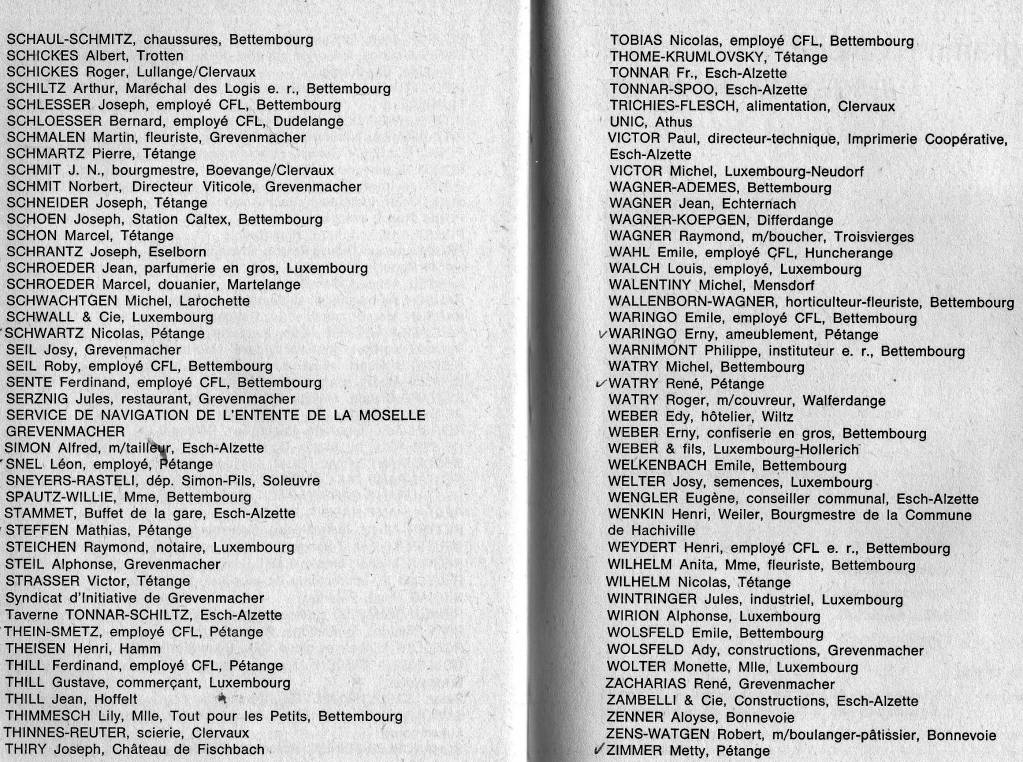 SCHAUL-SCHMITZ, chaussures, Bettembourg
SCHICKES Albert, Trotten
SCHICKES Roger, Lullange/Clervaux
SCHILTZ Arthur, Maréchal des Logis e. r., Bettembourg
SCHLESSER Joseph, employé CFL, Bettembourg
SCHLOESSER Bernard, employé CFL, Dudelange
SCHMALEN Martin, fleuriste, Grevenmacher
SCHMARTZ Pierre, Tétange
SCHMIT J. N., bourgmestre, Boevange/Clervaux
SCHMIT Norbert, Directeur Viticole, Grevenmacher
SCHNEIDER Joseph, Tétange
SCHOEN Joseph, Station Caltex, Bettembourg
SCHON Marcel, Tétange
SCHRANTZ Joseph, Eselborn
SCHROEDER Jean, parfumerie en gros, Luxembourg
SCHROEDER Marcel, douanier, Martelange
SCHWACHTGEN Michel, Larochette
SCHWALL & Cie, Luxembourg
SCHWARTZ Nicolas, Pétange
SEIL Josy, Grevenmacher
SEIL Roby, employé CFL, Bettembourg
SENTE Ferdinand, employé CFL, Bettembourg
SERZNIG Jules, restaurant, Grevenmacher
SERVICE DE NAVIGATION DE L'ENTENTE DE LA MOSELLE GREVENMACHER
SIMON Alfred, m/tailleur, Esch-Alzette
SNEL Léon, employé, Pétange
SNEYERS-RASTELI, dép. Simon-Pils, Soleuvre
SPAUTZ-WILLIE, Mme, Bettembourg
STAMMET, Buffet de la gare, Esch-Alzette
STEFFEN Mathias, Pétange
STEICHEN Raymond, notaire, Luxembourg
STEIL Alphonse, Grevenmacher
STRASSER Victor, Tétange
Syndicat d'Initiative de Grevenmacher
Taverne TONNAR-SCHILTZ, Esch-Alzette
THEIN-SMETZ, employé CFL, Pétange
THEISEN Henri, Hamm
THILL Ferdinand, employé CFL, Pétange
THILL Gustave, commerçant, Luxembourg
THILL Jean, Hoffelt
THIMMESCH Lily, Mlle, Tout pour les Petits, Bettembourg
THINNES-REUTER, scierie, Clervaux
THIRY Joseph, Château de Fischbach

TOBIAS Nicolas, employé CFL, Bettembourg
THOME-KRUMLOVSKY, Tétange
TONNAR Fr., Esch-Alzette
TONNAR-SPOO, Esch-Alzette
TRICHIES-FLESCH, alimentation, Clervaux
UNIC, Athus
VICTOR Paul, directeur-technique, Imprimerie Coopérative, Esch-Alzette
VICTOR Michel, Luxembourg-Neudorf
WAGNER-ADEMES, Bettembourg
WAGNER Jean, Echternach
WAGNER-KOEPGEN, Differdange
WAGNER Raymond, m/boucher, Troisvierges
WAHL Emile, employé CFL, Huncherange
WALCH Louis, employé, Luxembourg
WALENTINY Michel, Mensdorf
WALLENBORN-WAGNER, horticulteur-fleuriste, Bettembourg
WARINGO Emile, employé CFL, Bettembourg
✓WARINGO Erny, ameublement, Pétange
WARNIMONT Philippe, instituteur e. r., Bettembourg
WATRY Michel, Bettembourg
✓WATRY René, Pétange
WATRY Roger, m/couvreur, Walferdange
WEBER Edy, hôtelier, Wiltz
WEBER Erny, confiserie en gros, Bettembourg
WEBER & fils, Luxembourg-Hollerich
WELKENBACH Emile, Bettembourg
WELTER Josy, semences, Luxembourg
WENGLER Eugène, conseiller communal, Esch-Alzette
WENKIN Henri, Weiler, Bourgmestre de la Commune de Hachiville
WEYDERT Henri, employé CFL e. r., Bettembourg
WILHELM Anita, Mme, fleuriste, Bettembourg
WILHELM Nicolas, Tétange
WINTRINGER Jules, industriel, Luxembourg
WIRION Alphonse, Luxembourg
WOLSFELD Emile, Bettembourg
WOLSFELD Ady, constructions, Grevenmacher
WOLTER Monette, Mlle, Luxembourg
ZACHARIAS René, Grevenmacher
ZAMBELLI & Cie, Constructions, Esch-Alzette
ZENNER Aloyse, Bonnevoie
ZENS-WATGEN Robert, m/boulanger-pâtissier, Bonnevoie
✓ZIMMER Metty, Pétange